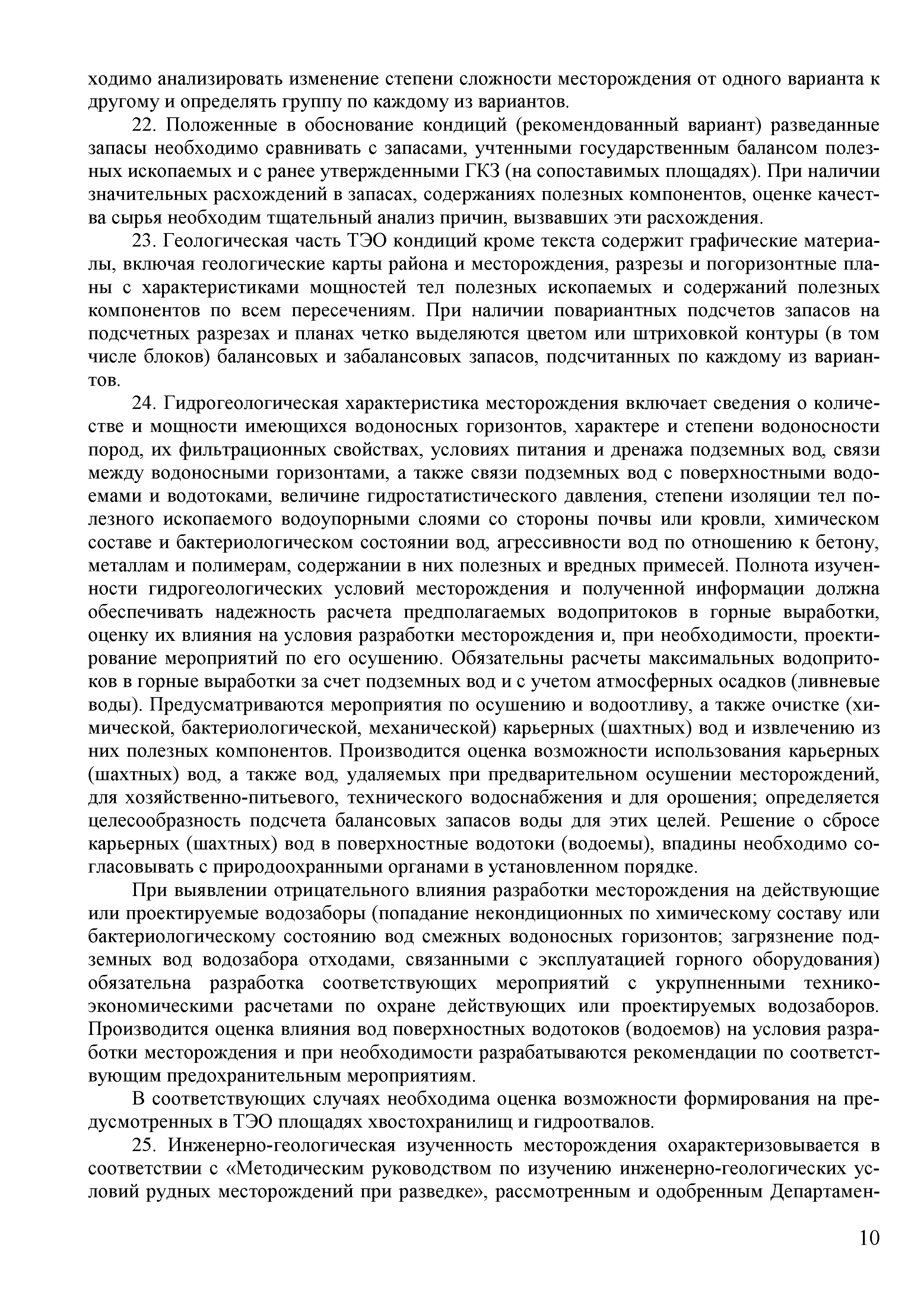 ходимо анализировать изменение степени сложности месторождения от одного варианта к другому и определять группу по каждому из вариантов.

22. Положенные в обоснование кондиций (рекомендованный вариант) разведанные запасы необходимо сравнивать с запасами, учтенными государственным балансом полезных ископаемых и с ранее утвержденными ГКЗ (на сопоставимых площадях). При наличии значительных расхождений в запасах, содержаниях полезных компонентов, оценке качества сырья необходим тщательный анализ причин, вызвавших эти расхождения.

23. Геологическая часть ТЭО кондиций кроме текста содержит графические материалы, включая геологические карты района и месторождения, разрезы и погоризонтные планы с характеристиками мощностей тел полезных ископаемых и содержаний полезных компонентов по всем пересечениям. При наличии повариантных подсчетов запасов на подсчетных разрезах и планах четко выделяются цветом или штриховкой контуры (в том числе блоков) балансовых и забалансовых запасов, подсчитанных по каждому из вариантов.

24. Гидрогеологическая характеристика месторождения включает сведения о количестве и мощности имеющихся водоносных горизонтов, характере и степени водоносности пород, их фильтрационных свойствах, условиях питания и дренажа подземных вод, связи между водоносными горизонтами, а также связи подземных вод с поверхностными водоемами и водотоками, величине гидростатистического давления, степени изоляции тел полезного ископаемого водоупорными слоями со стороны почвы или кровли, химическом составе и бактериологическом состоянии вод, агрессивности вод по отношению к бетону, металлам и полимерам, содержании в них полезных и вредных примесей. Полнота изученности гидрогеологических условий месторождения и полученной информации должна обеспечивать надежность расчета предполагаемых водопритоков в горные выработки, оценку их влияния на условия разработки месторождения и, при необходимости, проектирование мероприятий по его осушению. Обязательны расчеты максимальных водопритоков в горные выработки за счет подземных вод и с учетом атмосферных осадков (ливневые воды). Предусматриваются мероприятия по осушению и водоотливу, а также очистке (химической, бактериологической, механической) карьерных (шахтных) вод и извлечению из них полезных компонентов. Производится оценка возможности использования карьерных (шахтных) вод, а также вод, удаляемых при предварительном осушении месторождений, для хозяйственно-питьевого, технического водоснабжения и для орошения; определяется целесообразность подсчета балансовых запасов воды для этих целей. Решение о сбросе карьерных (шахтных) вод в поверхностные водотоки (водоемы), впадины необходимо согласовывать с природоохранными органами в установленном порядке.

При выявлении отрицательного влияния разработки месторождения на действующие или проектируемые водозаборы (попадание некондиционных по химическому составу или бактериологическому состоянию вод смежных водоносных горизонтов; загрязнение подземных вод водозабора отходами, связанными с эксплуатацией горного оборудования) обязательна разработка соответствующих мероприятий с укрупненными технико-экономическими расчетами по охране действующих или проектируемых водозаборов. Производится оценка влияния вод поверхностных водотоков (водоемов) на условия разработки месторождения и при необходимости разрабатываются рекомендации по соответствующим предохранительным мероприятиям.

В соответствующих случаях необходима оценка возможности формирования на предусмотренных в ТЭО площадях хвостохранилищ и гидроотвалов.

25. Инженерно-геологическая изученность месторождения охарактеризовывается в соответствии с «Методическим руководством по изучению инженерно-геологических условий рудных месторождений при разведке», рассмотренным и одобренным Департамен-

10